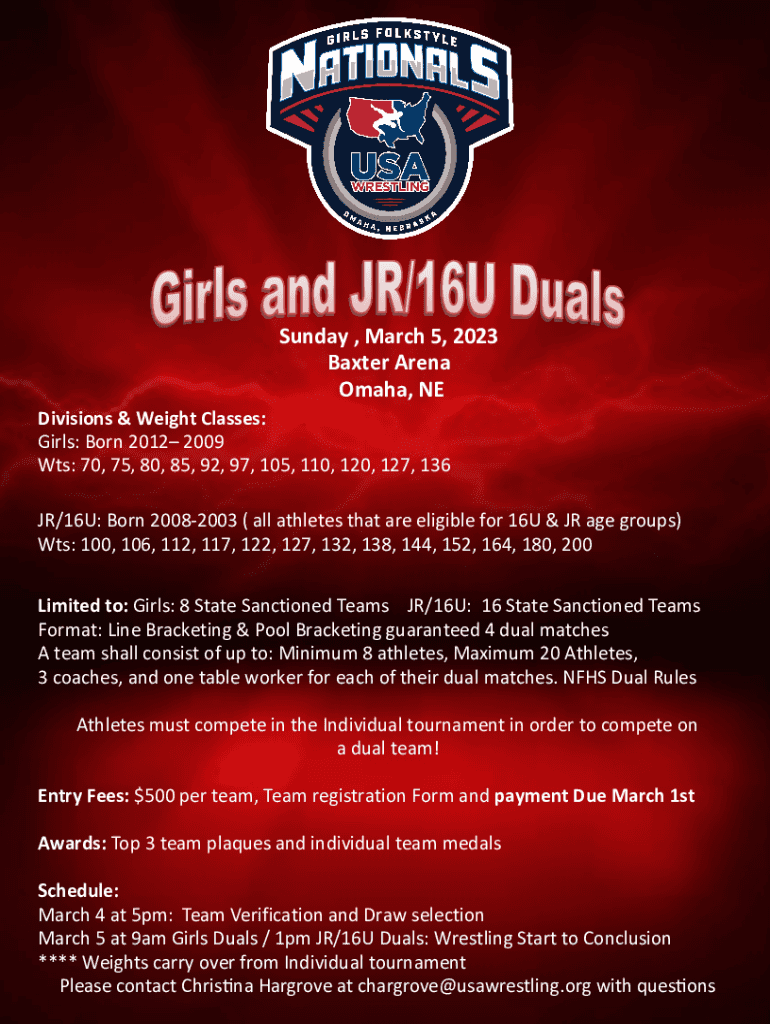 GIRLS FOLKSTYLE
NATIONALS
USA
WRESTLING
OMAHA, NEBRASKA

Girls and JR/16U Duals

Sunday , March 5, 2023
Baxter Arena
Omaha, NE

Divisions & Weight Classes:
Girls: Born 2012– 2009
Wts: 70, 75, 80, 85, 92, 97, 105, 110, 120, 127, 136

JR/16U: Born 2008-2003 ( all athletes that are eligible for 16U & JR age groups)
Wts: 100, 106, 112, 117, 122, 127, 132, 138, 144, 152, 164, 180, 200

Limited to: Girls: 8 State Sanctioned Teams JR/16U: 16 State Sanctioned Teams
Format: Line Bracketing & Pool Bracketing guaranteed 4 dual matches
A team shall consist of up to: Minimum 8 athletes, Maximum 20 Athletes, 3 coaches, and one table worker for each of their dual matches. NFHS Dual Rules

Athletes must compete in the Individual tournament in order to compete on a dual team!

Entry Fees: $500 per team, Team registration Form and payment Due March 1st

Awards: Top 3 team plaques and individual team medals

Schedule:
March 4 at 5pm: Team Verification and Draw selection
March 5 at 9am Girls Duals / 1pm JR/16U Duals: Wrestling Start to Conclusion
**** Weights carry over from Individual tournament
Please contact Christina Hargrove at chargrove@usawrestling.org with questions